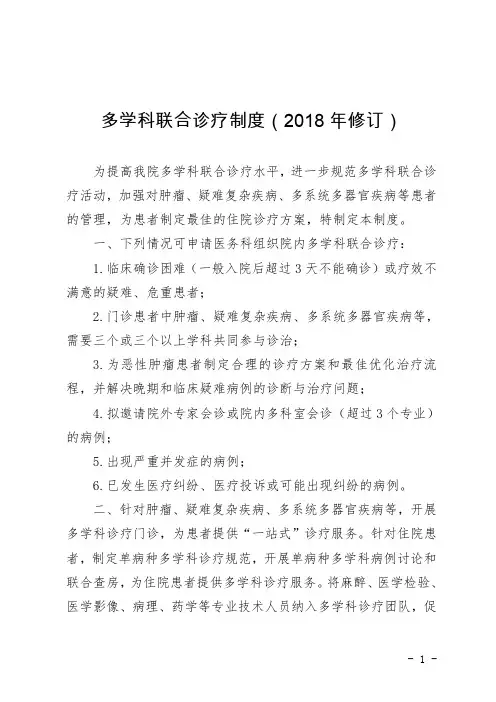 多学科联合诊疗制度（2018 年修订）

为提高我院多学科联合诊疗水平，进一步规范多学科联合诊疗活动，加强对肿瘤、疑难复杂疾病、多系统多器官疾病等患者的管理，为患者制定最佳的住院诊疗方案，特制定本制度。

一、下列情况可申请医务科组织院内多学科联合诊疗：

1. 临床确诊困难（一般入院后超过 3 天不能确诊）或疗效不满意的疑难、危重患者；

2. 门诊患者中肿瘤、疑难复杂疾病、多系统多器官疾病等，需要三个或三个以上学科共同参与诊治；

3. 为恶性肿瘤患者制定合理的诊疗方案和最佳优化治疗流程，并解决晚期和临床疑难病例的诊断与治疗问题；

4. 拟邀请院外专家会诊或院内多科室会诊（超过 3 个专业）的病例；

5. 出现严重并发症的病例；

6. 已发生医疗纠纷、医疗投诉或可能出现纠纷的病例。

二、针对肿瘤、疑难复杂疾病、多系统多器官疾病等，开展多学科诊疗门诊，为患者提供“一站式”诊疗服务。针对住院患者，制定单病种多学科诊疗规范，开展单病种多学科病例讨论和联合查房，为住院患者提供多学科诊疗服务。将麻醉、医学检验、医学影像、病理、药学等专业技术人员纳入多学科诊疗团队，促

- 1 -